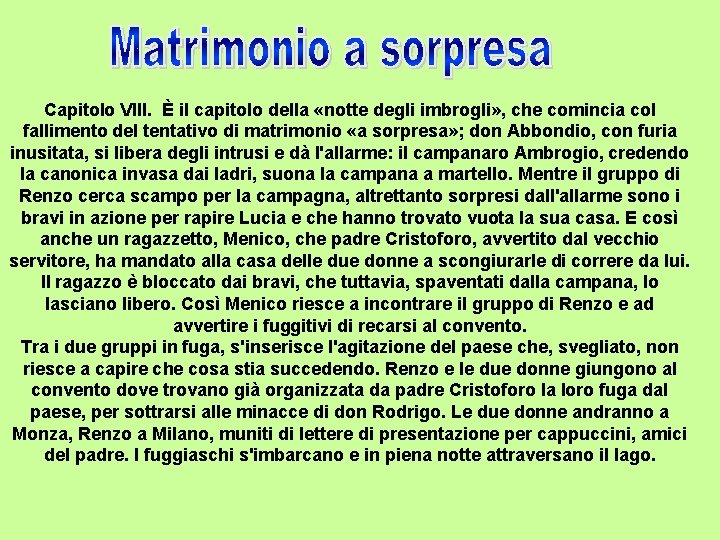 Matrimonio a sorpresa

Capitolo VIII. È il capitolo della «notte degli imbrogli», che comincia col fallimento del tentativo di matrimonio «a sorpresa»; don Abbondio, con furia inusitata, si libera degli intrusi e dà l'allarme: il campanaro Ambrogio, credendo la canonica invasa dai ladri, suona la campana a martello. Mentre il gruppo di Renzo cerca scampo per la campagna, altrettanto sorpresi dall'allarme sono i bravi in azione per rapire Lucia e che hanno trovato vuota la sua casa. E così anche un ragazzetto, Menico, che padre Cristoforo, avvertito dal vecchio servitore, ha mandato alla casa delle due donne a scongiurarle di correre da lui. Il ragazzo è bloccato dai bravi, che tuttavia, spaventati dalla campana, lo lasciano libero. Così Menico riesce a incontrare il gruppo di Renzo e ad avvertire i fuggitivi di recarsi al convento.

Tra i due gruppi in fuga, s'inserisce l'agitazione del paese che, svegliato, non riesce a capire che cosa stia succedendo. Renzo e le due donne giungono al convento dove trovano già organizzata da padre Cristoforo la loro fuga dal paese, per sottrarsi alle minacce di don Rodrigo. Le due donne andranno a Monza, Renzo a Milano, muniti di lettere di presentazione per cappuccini, amici del padre. I fuggiaschi s'imbarcano e in piena notte attraversano il lago.